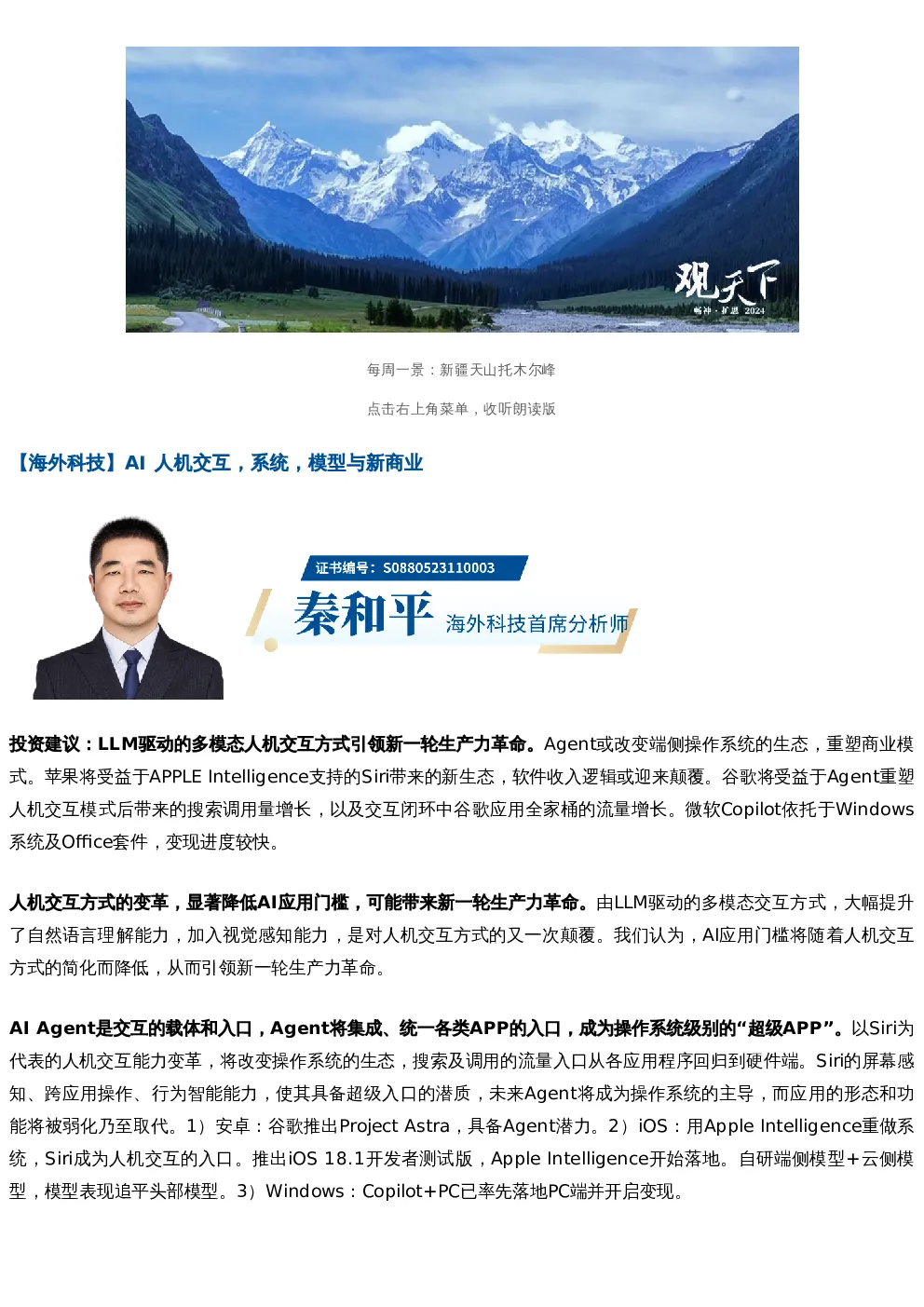 观天下
畅神 · 扩思 2024

每周一景：新疆天山托木尔峰

点击右上角菜单，收听朗读版

【海外科技】AI 人机交互，系统，模型与新商业

证书编号：S0880523110003
秦和平 海外科技首席分析师

投资建议：LLM驱动的多模态人机交互方式引领新一轮生产力革命。Agent或改变端侧操作系统的生态，重塑商业模式。苹果将受益于APPLE Intelligence支持的Siri带来的新生态，软件收入逻辑或迎来颠覆。谷歌将受益于Agent重塑人机交互模式后带来的搜索调用量增长，以及交互闭环中谷歌应用全家桶的流量增长。微软Copilot依托于Windows系统及Office套件，变现进度较快。

人机交互方式的变革，显著降低AI应用门槛，可能带来新一轮生产力革命。由LLM驱动的多模态交互方式，大幅提升了自然语言理解能力，加入视觉感知能力，是对人机交互方式的又一次颠覆。我们认为，AI应用门槛将随着人机交互方式的简化而降低，从而引领新一轮生产力革命。

AI Agent是交互的载体和入口，Agent将集成、统一各类APP的入口，成为操作系统级别的“超级APP”。以Siri为代表的人机交互能力变革，将改变操作系统的生态，搜索及调用的流量入口从各应用程序回归到硬件端。Siri的屏幕感知、跨应用操作、行为智能能力，使其具备超级入口的潜质，未来Agent将成为操作系统的主导，而应用的形态和功能将被弱化乃至取代。1）安卓：谷歌推出Project Astra，具备Agent潜力。2）iOS：用Apple Intelligence重做系统，Siri成为人机交互的入口。推出iOS 18.1开发者测试版，Apple Intelligence开始落地。自研端侧模型+云侧模型，模型表现追平头部模型。3）Windows：Copilot+PC已率先落地PC端并开启变现。